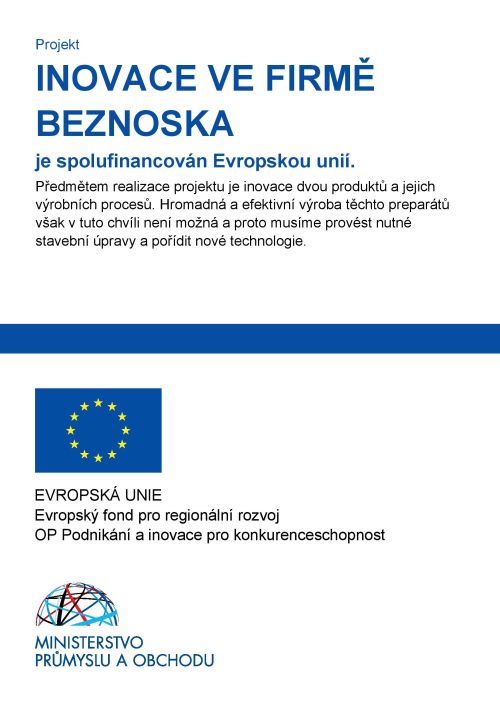 Projekt

INOVACE VE FIRMĚ BEZNOSKA

je spolufinancován Evropskou unií.

Předmětem realizace projektu je inovace dvou produktů a jejich výrobních procesů. Hromadná a efektivní výroba těchto preparátů však v tuto chvíli není možná a proto musíme provést nutné stavební úpravy a pořídit nové technologie.

EVROPSKÁ UNIE
Evropský fond pro regionální rozvoj
OP Podnikání a inovace pro konkurenceschopnost

MINISTERSTVO
PRŮMYSLU A OBCHODU